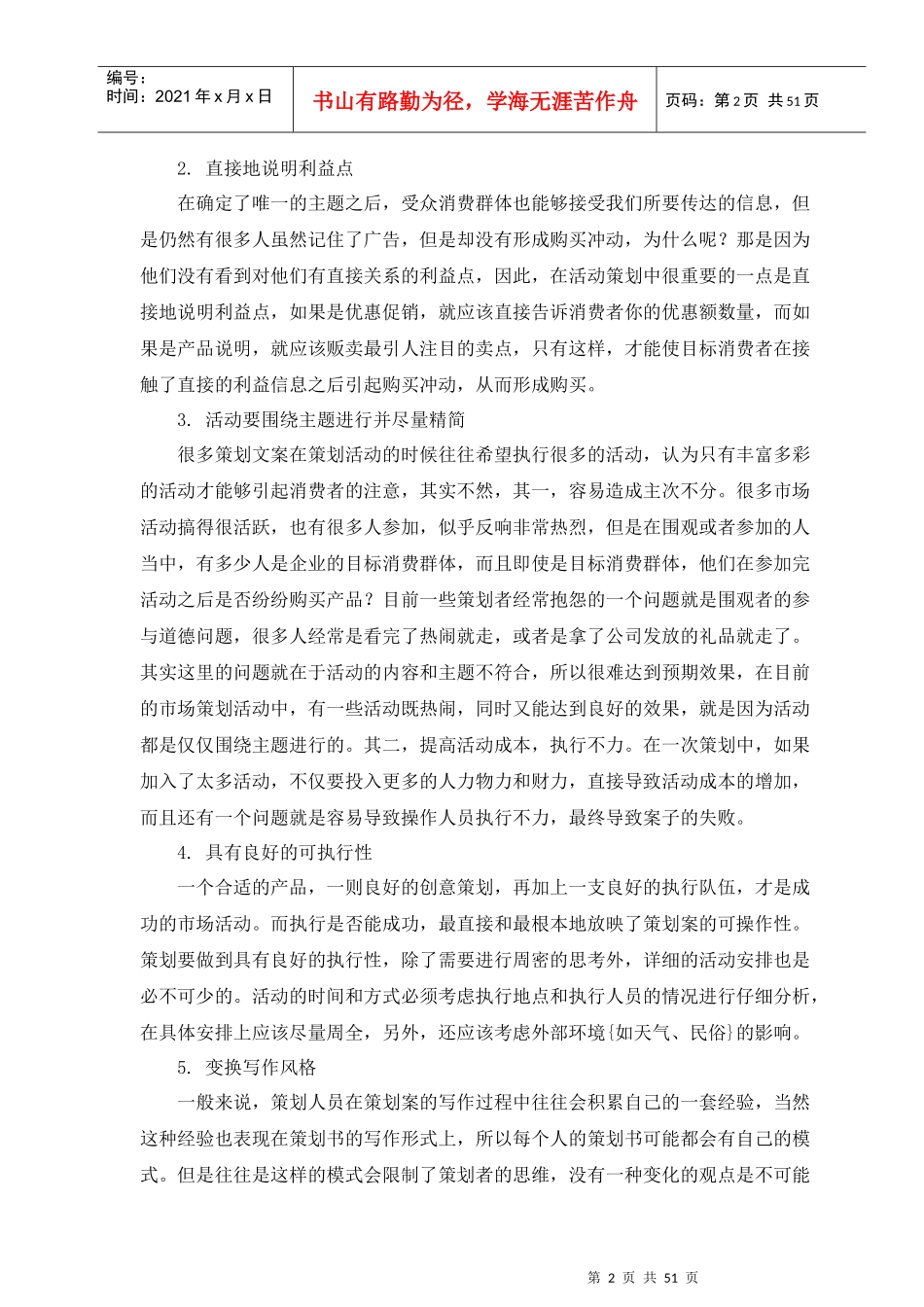 编号：
时间：2021年x月x日

书山有路勤为径，学海无涯苦作舟

页码：第2页 共51页

2. 直接地说明利益点

在确定了唯一的主题之后，受众消费群体也能够接受我们所要传达的信息，但是仍然有很多人虽然记住了广告，但是却没有形成购买冲动，为什么呢？那是因为他们没有看到对他们有直接关系的利益点，因此，在活动策划中很重要的一点是直接地说明利益点，如果是优惠促销，就应该直接告诉消费者你的优惠额数量，而如果是产品说明，就应该贩卖最引人注目的卖点，只有这样，才能使目标消费者在接触了直接的利益信息之后引起购买冲动，从而形成购买。

3. 活动要围绕主题进行并尽量精简

很多策划文案在策划活动的时候往往希望执行很多的活动，认为只有丰富多彩的活动才能够引起消费者的注意，其实不然，其一，容易造成主次不分。很多市场活动搞得很活跃，也有很多人参加，似乎反响非常热烈，但是在围观或者参加的人当中，有多少人是企业的目标消费群体，而且即使是目标消费群体，他们在参加完活动之后是否纷纷购买产品？目前一些策划者经常抱怨的一个问题就是围观者的参与道德问题，很多人经常是看完了热闹就走，或者是拿了公司发放的礼品就走了。其实这里的问题就在于活动的内容和主题不符合，所以很难达到预期效果，在目前的市场策划活动中，有一些活动既热闹，同时又能达到良好的效果，就是因为活动都是仅仅围绕主题进行的。其二，提高活动成本，执行不力。在一次策划中，如果加入了太多活动，不仅要投入更多的人力物力和财力，直接导致活动成本的增加，而且还有一个问题就是容易导致操作人员执行不力，最终导致案子的失败。

4. 具有良好的可执行性

一个合适的产品，一则良好的创意策划，再加上一支良好的执行队伍，才是成功的市场活动。而执行是否能成功，最直接和最根本地放映了策划案的可操作性。策划要做到具有良好的执行性，除了需要进行周密的思考外，详细的活动安排也是必不可少的。活动的时间和方式必须考虑执行地点和执行人员的情况进行仔细分析，在具体安排上应该尽量周全，另外，还应该考虑外部环境{如天气、民俗}的影响。

5. 变换写作风格

一般来说，策划人员在策划案的写作过程中往往会积累自己的一套经验，当然这种经验也表现在策划书的写作形式上，所以每个人的策划书可能都会有自己的模式。但是往往是这样的模式会限制了策划者的思维，没有一种变化的观点是不可能

第 2 页 共 51 页